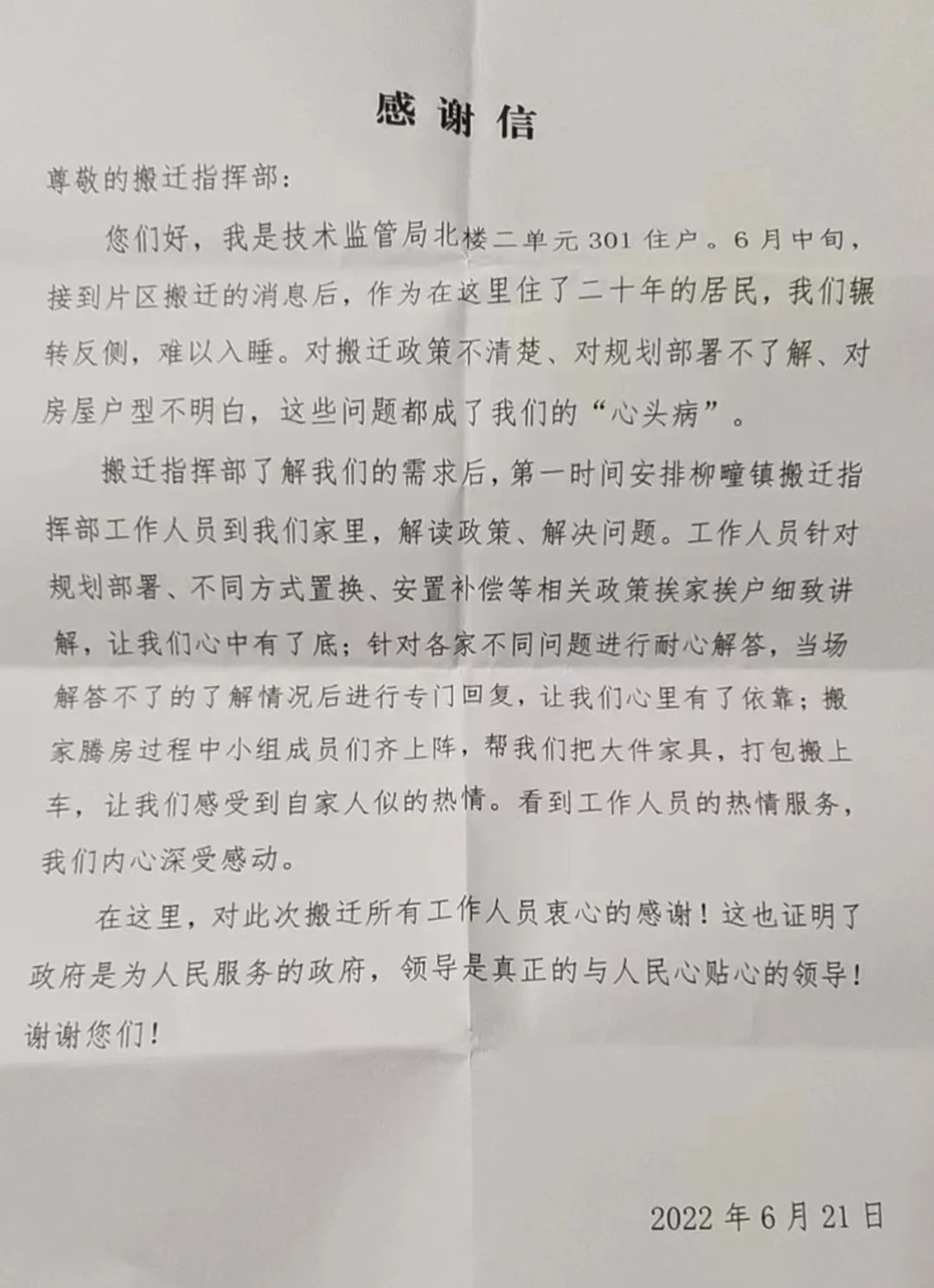 感谢信

尊敬的搬迁指挥部：

您们好，我是技术监管局北楼二单元 301 住户。6 月中旬，接到片区搬迁的消息后，作为在这里住了二十年的居民，我们辗转反侧，难以入睡。对搬迁政策不清楚、对规划部署不了解、对房屋户型不明白，这些问题都成了我们的“心头病”。

搬迁指挥部了解我们的需求后，第一时间安排柳疃镇搬迁指挥部工作人员到我们家里，解读政策、解决问题。工作人员针对规划部署、不同方式置换、安置补偿等相关政策挨家挨户细致讲解，让我们心中有了底；针对各家不同问题进行耐心解答，当场解答不了的了解情况后进行专门回复，让我们心里有了依靠；搬家腾房过程中小组成员们齐上阵，帮我们把大件家具，打包搬上车，让我们感受到自家人似的热情。看到工作人员的热情服务，我们内心深受感动。

在这里，对此次搬迁所有工作人员衷心的感谢！这也证明了政府是为人民服务的政府，领导是真正的与人民心贴心的领导！谢谢您们！

2022 年 6 月 21 日